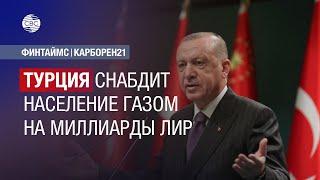 CBC

ФИНТАЙМС | КАРБОРЕН21

ТУРЦИЯ СНАБДИТ НАСЕЛЕНИЕ ГАЗОМ НА МИЛЛИАРДЫ ЛИР